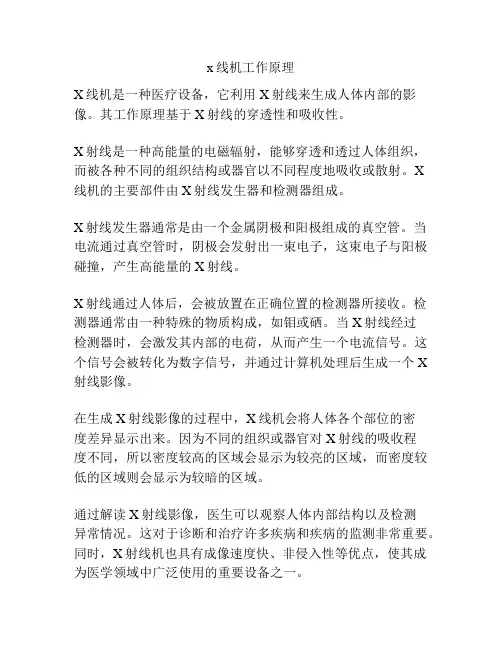 x线机工作原理

X线机是一种医疗设备，它利用X射线来生成人体内部的影像。其工作原理基于X射线的穿透性和吸收性。

X射线是一种高能量的电磁辐射，能够穿透和透过人体组织，而被各种不同的组织结构或器官以不同程度地吸收或散射。X线机的主要部件由X射线发生器和检测器组成。

X射线发生器通常是由一个金属阴极和阳极组成的真空管。当电流通过真空管时，阴极会发射出一束电子，这束电子与阳极碰撞，产生高能量的X射线。

X射线通过人体后，会被放置在正确位置的检测器所接收。检测器通常由一种特殊的物质构成，如钼或硒。当X射线经过检测器时，会激发其内部的电荷，从而产生一个电流信号。这个信号会被转化为数字信号，并通过计算机处理后生成一个X射线影像。

在生成X射线影像的过程中，X线机会将人体各个部位的密度差异显示出来。因为不同的组织或器官对X射线的吸收程度不同，所以密度较高的区域会显示为较亮的区域，而密度较低的区域则会显示为较暗的区域。

通过解读X射线影像，医生可以观察人体内部结构以及检测异常情况。这对于诊断和治疗许多疾病和疾病的监测非常重要。同时，X射线机也具有成像速度快、非侵入性等优点，使其成为医学领域中广泛使用的重要设备之一。